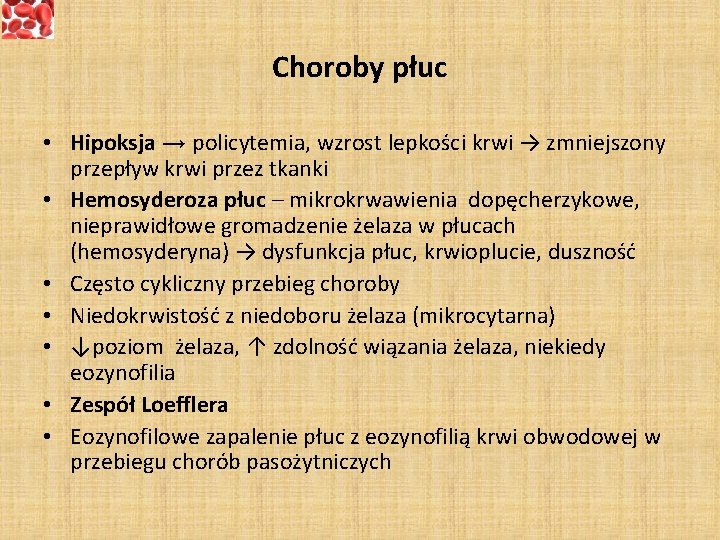 Choroby płuc

• Hipoksja → policytemia, wzrost lepkości krwi → zmniejszony przepływ krwi przez tkanki
• Hemosyderoza płuc – mikrokrwawienia dopęcherzykowe, nieprawidłowe gromadzenie żelaza w płucach (hemosyderyna) → dysfunkcja płuc, krwioplucie, duszność
• Często cykliczny przebieg choroby
• Niedokrwistość z niedoboru żelaza (mikrocytarna)
• ↓poziom żelaza, ↑ zdolność wiązania żelaza, niekiedy eozynofilia
• Zespół Loefflera
• Eozynofilowe zapalenie płuc z eozynofilią krwi obwodowej w przebiegu chorób pasożytniczych